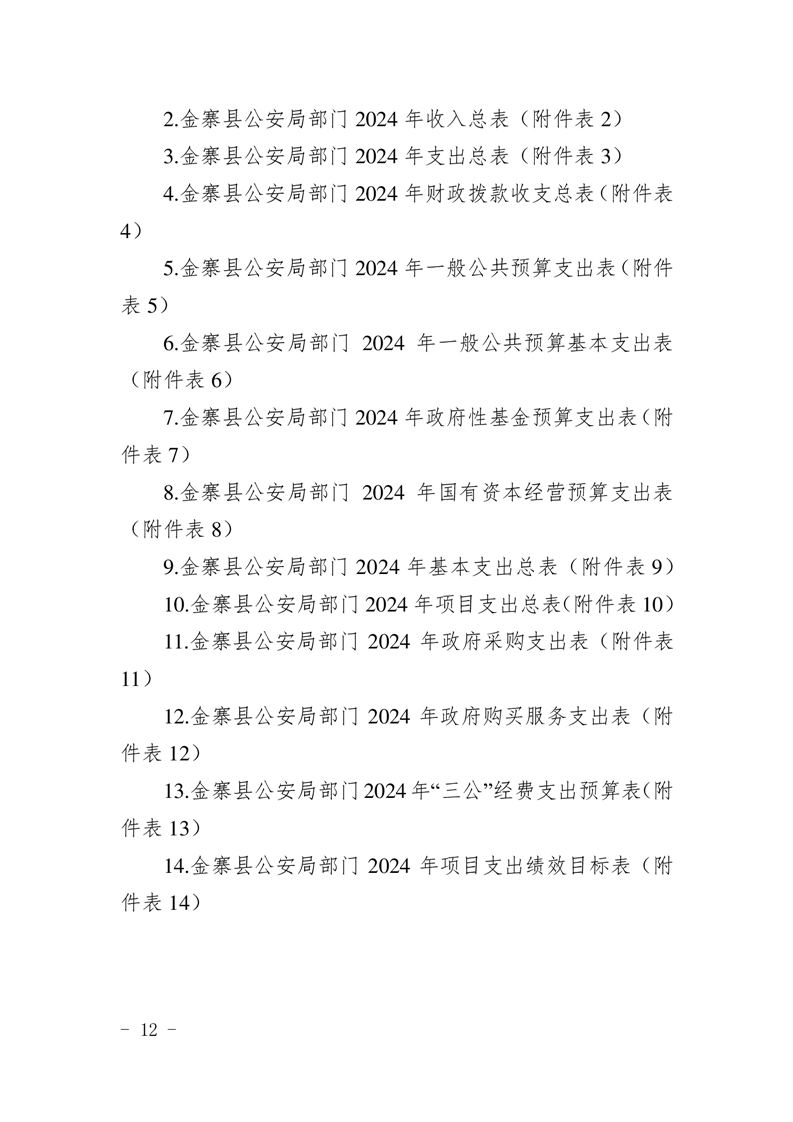 2.金寨县公安局部门 2024 年收入总表（附件表 2）

3.金寨县公安局部门 2024 年支出总表（附件表 3）

4.金寨县公安局部门 2024 年财政拨款收支总表（附件表 4）

5.金寨县公安局部门 2024 年一般公共预算支出表（附件表 5）

6.金寨县公安局部门 2024 年一般公共预算基本支出表（附件表 6）

7.金寨县公安局部门 2024 年政府性基金预算支出表（附件表 7）

8.金寨县公安局部门 2024 年国有资本经营预算支出表（附件表 8）

9.金寨县公安局部门 2024 年基本支出总表（附件表 9）

10.金寨县公安局部门 2024 年项目支出总表（附件表 10）

11.金寨县公安局部门 2024 年政府采购支出表（附件表 11）

12.金寨县公安局部门 2024 年政府购买服务支出表（附件表 12）

13.金寨县公安局部门 2024 年“三公”经费支出预算表（附件表 13）

14.金寨县公安局部门 2024 年项目支出绩效目标表（附件表 14）

－ 12 －